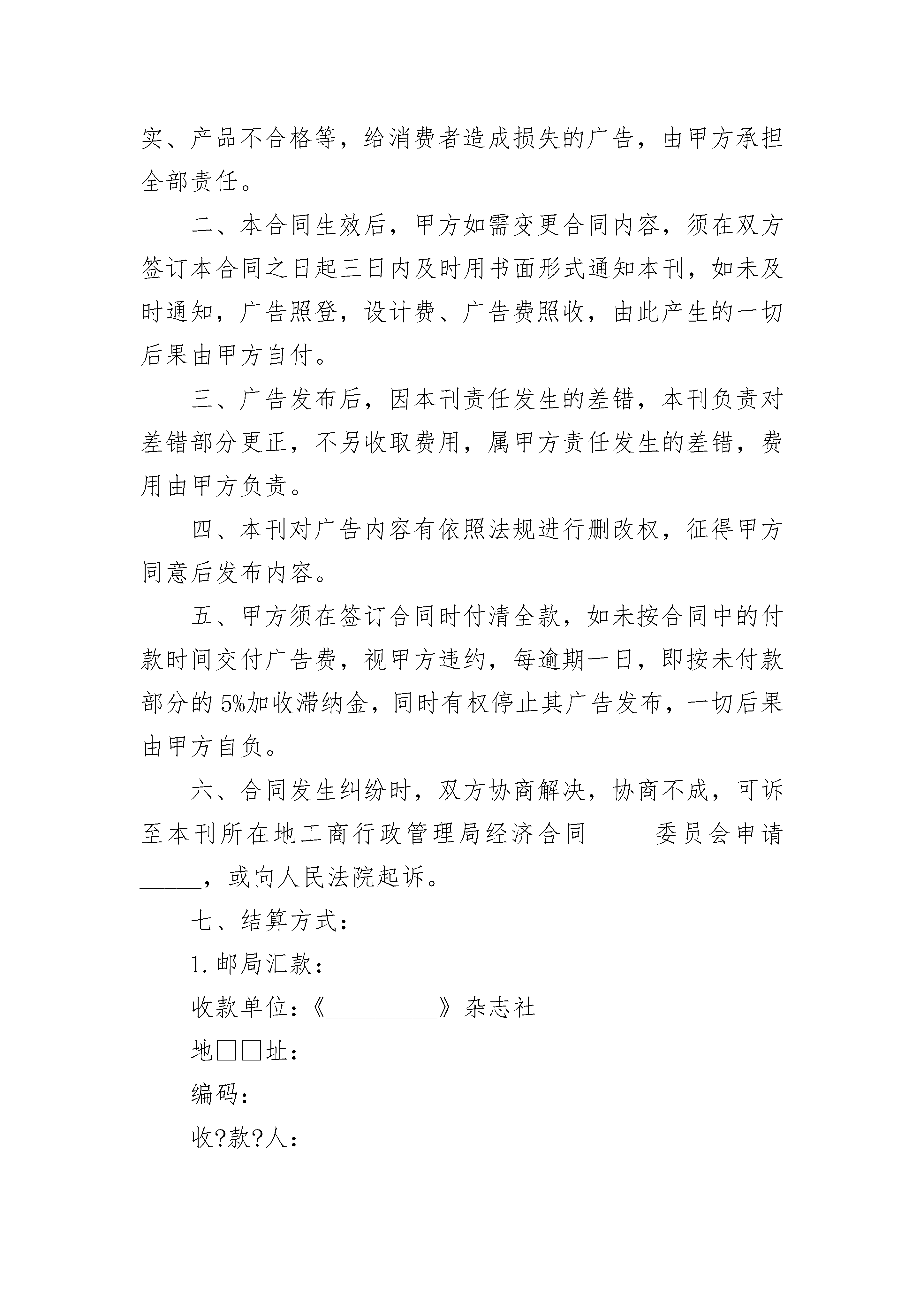 实、产品不合格等，给消费者造成损失的广告，由甲方承担全部责任。

二、本合同生效后，甲方如需变更合同内容，须在双方签订本合同之日起三日内及时用书面形式通知本刊，如未及时通知，广告照登，设计费、广告费照收，由此产生的一切后果由甲方自付。

三、广告发布后，因本刊责任发生的差错，本刊负责对差错部分更正，不另收取费用，属甲方责任发生的差错，费用由甲方负责。

四、本刊对广告内容有依照法规进行删改权，征得甲方同意后发布内容。

五、甲方须在签订合同时付清全款，如未按合同中的付款时间交付广告费，视甲方违约，每逾期一日，即按未付款部分的5%加收滞纳金，同时有权停止其广告发布，一切后果由甲方自负。

六、合同发生纠纷时，双方协商解决，协商不成，可诉至本刊所在地工商行政管理局经济合同_____委员会申请_____，或向人民法院起诉。

七、结算方式：

1.邮局汇款：

收款单位：《_________》杂志社

地□□址：

编码：

收?款?人：